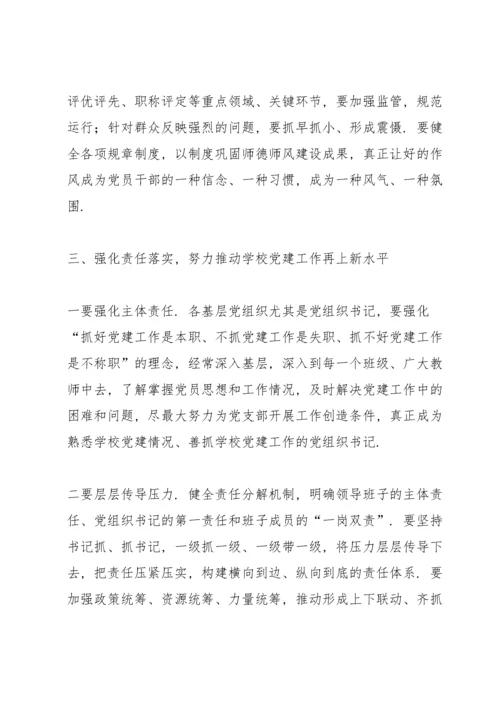 评优评先、职称评定等重点领域、关键环节，要加强监管，规范运行；针对群众反映强烈的问题，要抓早抓小、形成震慑．要健全各项规章制度，以制度巩固师德师风建设成果，真正让好的作风成为党员干部的一种信念、一种习惯，成为一种风气、一种氛围．

三、强化责任落实，努力推动学校党建工作再上新水平

一要强化主体责任．各基层党组织尤其是党组织书记，要强化“抓好党建工作是本职、不抓党建工作是失职、抓不好党建工作是不称职”的理念，经常深入基层，深入到每一个班级、广大教师中去，了解掌握党员思想和工作情况，及时解决党建工作中的困难和问题，尽最大努力为党支部开展工作创造条件，真正成为熟悉学校党建情况、善抓学校党建工作的党组织书记．

二要层层传导压力．健全责任分解机制，明确领导班子的主体责任、党组织书记的第一责任和班子成员的“一岗双责”．要坚持书记抓、抓书记，一级抓一级、一级带一级，将压力层层传导下去，把责任压紧压实，构建横向到边、纵向到底的责任体系．要加强政策统筹、资源统筹、力量统筹，推动形成上下联动、齐抓